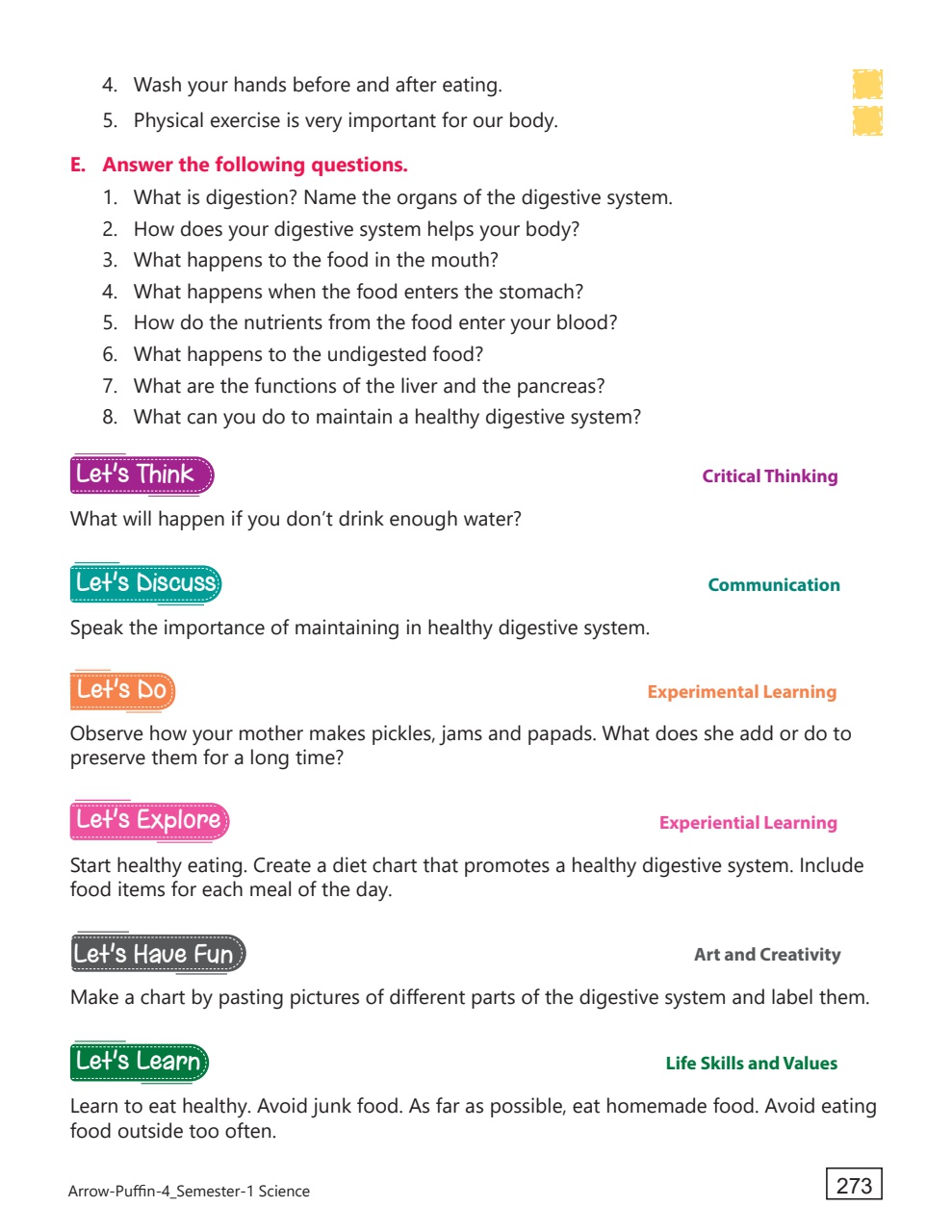 4. Wash your hands before and after eating.
5. Physical exercise is very important for our body.

E. Answer the following questions.
1. What is digestion? Name the organs of the digestive system.
2. How does your digestive system helps your body?
3. What happens to the food in the mouth?
4. What happens when the food enters the stomach?
5. How do the nutrients from the food enter your blood?
6. What happens to the undigested food?
7. What are the functions of the liver and the pancreas?
8. What can you do to maintain a healthy digestive system?

Let's Think
Critical Thinking
What will happen if you don't drink enough water?

Let's Discuss
Communication
Speak the importance of maintaining in healthy digestive system.

Let's Do
Experimental Learning
Observe how your mother makes pickles, jams and papads. What does she add or do to preserve them for a long time?

Let's Explore
Experiential Learning
Start healthy eating. Create a diet chart that promotes a healthy digestive system. Include food items for each meal of the day.

Let's Have Fun
Art and Creativity
Make a chart by pasting pictures of different parts of the digestive system and label them.

Let's Learn
Life Skills and Values
Learn to eat healthy. Avoid junk food. As far as possible, eat homemade food. Avoid eating food outside too often.

Arrow-Puffin-4_Semester-1 Science
273